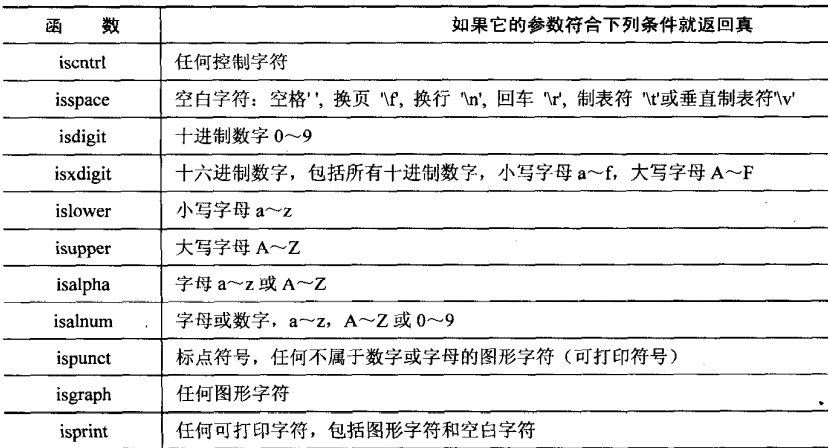 | 函　数 | 如果它的参数符合下列条件就返回真 |
|---|---|
| iscntrl | 任何控制字符 |
| isspace | 空白字符：空格' ', 换页 '\f', 换行 '\n', 回车 '\r', 制表符 '\t'或垂直制表符'\v' |
| isdigit | 十进制数字 0～9 |
| isxdigit | 十六进制数字，包括所有十进制数字，小写字母 a～f，大写字母 A～F |
| islower | 小写字母 a～z |
| isupper | 大写字母 A～Z |
| isalpha | 字母 a～z 或 A～Z |
| isalnum | 字母或数字，a～z，A～Z 或 0～9 |
| ispunct | 标点符号，任何不属于数字或字母的图形字符（可打印符号） |
| isgraph | 任何图形字符 |
| isprint | 任何可打印字符，包括图形字符和空白字符 |